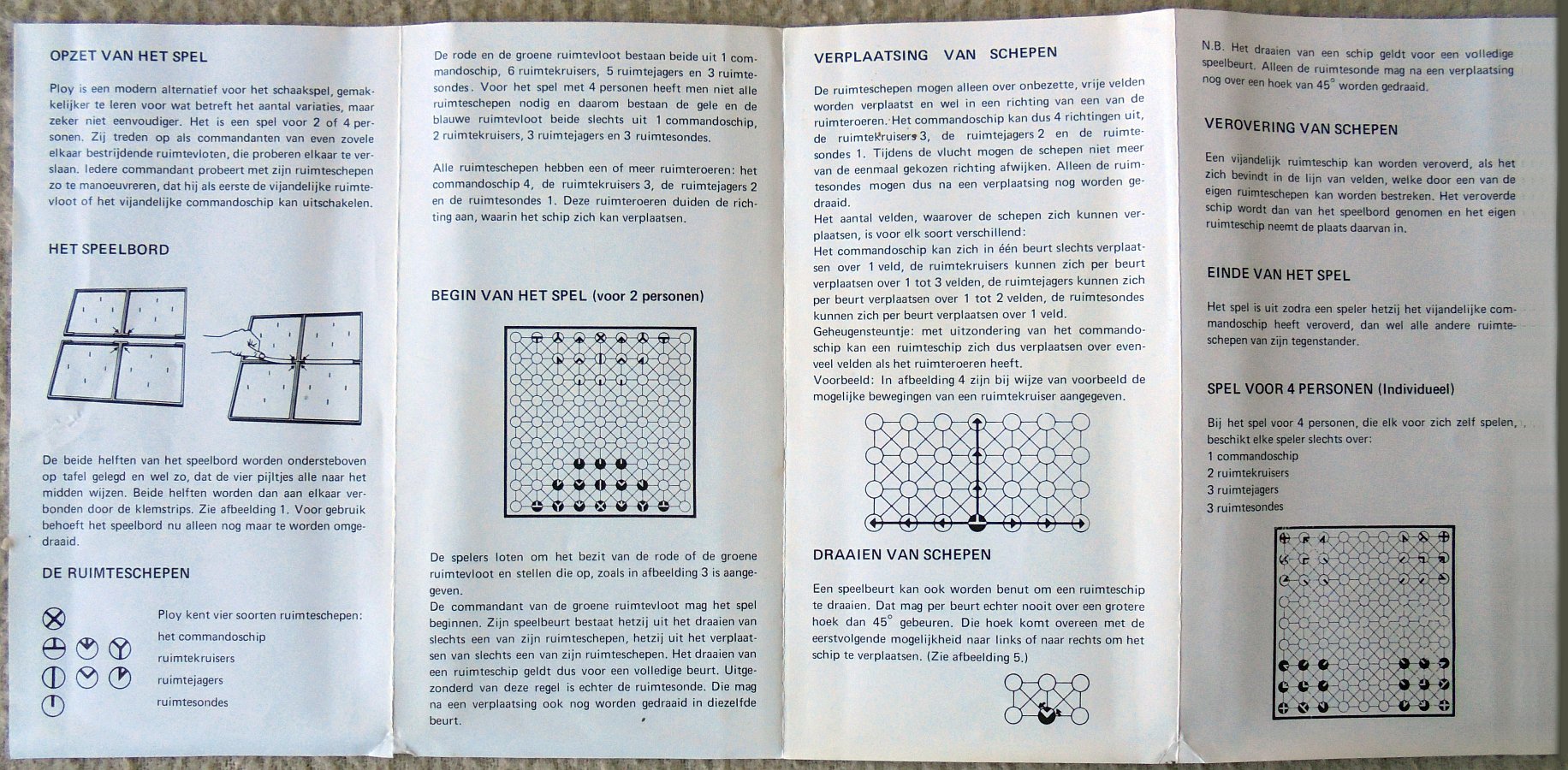 OPZET VAN HET SPEL

Ploy is een modern alternatief voor het schaakspel, gemakkelijker te leren voor wat betreft het aantal variaties, maar zeker niet eenvoudiger. Het is een spel voor 2 of 4 personen. Zij treden op als commandanten van even zovele elkaar bestrijdende ruimtevloten, die proberen elkaar te verslaan. Iedere commandant probeert met zijn ruimteschepen zo te manoeuvreren, dat hij als eerste de vijandelijke ruimtevloot of het vijandelijke commandoschip kan uitschakelen.

HET SPEELBORD

De beide helften van het speelbord worden ondersteboven op tafel gelegd en wel zo, dat de vier pijltjes alle naar het midden wijzen. Beide helften worden dan aan elkaar verbonden door de klemstrips. Zie afbeelding 1. Voor gebruik behoeft het speelbord nu alleen nog maar te worden omgedraaid.

DE RUIMTESCHEPEN

Ploy kent vier soorten ruimteschepen:
het commandoschip
ruimtekruisers
ruimtejagers
ruimtesondes

De rode en de groene ruimtevloot bestaan beide uit 1 commandoschip, 6 ruimtekruisers, 5 ruimtejagers en 3 ruimtesondes. Voor het spel met 4 personen heeft men niet alle ruimteschepen nodig en daarom bestaan de gele en de blauwe ruimtevloot beide slechts uit 1 commandoschip, 2 ruimtekruisers, 3 ruimtejagers en 3 ruimtesondes.

Alle ruimteschepen hebben een of meer ruimteroeren: het commandoschip 4, de ruimtekruisers 3, de ruimtejagers 2 en de ruimtesondes 1. Deze ruimteroeren duiden de richting aan, waarin het schip zich kan verplaatsen.

BEGIN VAN HET SPEL (voor 2 personen)

De spelers loten om het bezit van de rode of de groene ruimtevloot en stellen die op, zoals in afbeelding 3 is aangegeven.
De commandant van de groene ruimtevloot mag het spel beginnen. Zijn speelbeurt bestaat hetzij uit het draaien van slechts een van zijn ruimteschepen, hetzij uit het verplaatsen van slechts een van zijn ruimteschepen. Het draaien van een ruimteschip geldt dus voor een volledige beurt. Uitgezonderd van deze regel is echter de ruimtesonde. Die mag na een verplaatsing ook nog worden gedraaid in diezelfde beurt.

VERPLAATSING VAN SCHEPEN

De ruimteschepen mogen alleen over onbezette, vrije velden worden verplaatst en wel in een richting van een van de ruimteroeren. Het commandoschip kan dus 4 richtingen uit, de ruimtekruisers 3, de ruimtejagers 2 en de ruimtesondes 1. Tijdens de vlucht mogen de schepen niet meer van de eenmaal gekozen richting afwijken. Alleen de ruimtesondes mogen dus na een verplaatsing nog worden gedraaid.
Het aantal velden, waarover de schepen zich kunnen verplaatsen, is voor elk soort verschillend:
Het commandoschip kan zich in één beurt slechts verplaatsen over 1 veld, de ruimtekruisers kunnen zich per beurt verplaatsen over 1 tot 3 velden, de ruimtejagers kunnen zich per beurt verplaatsen over 1 tot 2 velden, de ruimtesondes kunnen zich per beurt verplaatsen over 1 veld.
Geheugensteuntje: met uitzondering van het commandoschip kan een ruimteschip zich dus verplaatsen over evenveel velden als het ruimteroeren heeft.
Voorbeeld: In afbeelding 4 zijn bij wijze van voorbeeld de mogelijke bewegingen van een ruimtekruiser aangegeven.

DRAAIEN VAN SCHEPEN

Een speelbeurt kan ook worden benut om een ruimteschip te draaien. Dat mag per beurt echter nooit over een grotere hoek dan 45° gebeuren. Die hoek komt overeen met de eerstvolgende mogelijkheid naar links of naar rechts om het schip te verplaatsen. (Zie afbeelding 5.)

N.B. Het draaien van een schip geldt voor een volledige speelbeurt. Alleen de ruimtesonde mag na een verplaatsing nog over een hoek van 45° worden gedraaid.

VEROVERING VAN SCHEPEN

Een vijandelijk ruimteschip kan worden veroverd, als het zich bevindt in de lijn van velden, welke door een van de eigen ruimteschepen kan worden bestreken. Het veroverde schip wordt dan van het speelbord genomen en het eigen ruimteschip neemt de plaats daarvan in.

EINDE VAN HET SPEL

Het spel is uit zodra een speler hetzij het vijandelijke commandoschip heeft veroverd, dan wel alle andere ruimteschepen van zijn tegenstander.

SPEL VOOR 4 PERSONEN (Individueel)

Bij het spel voor 4 personen, die elk voor zich zelf spelen, beschikt elke speler slechts over:
1 commandoschip
2 ruimtekruisers
3 ruimtejagers
3 ruimtesondes